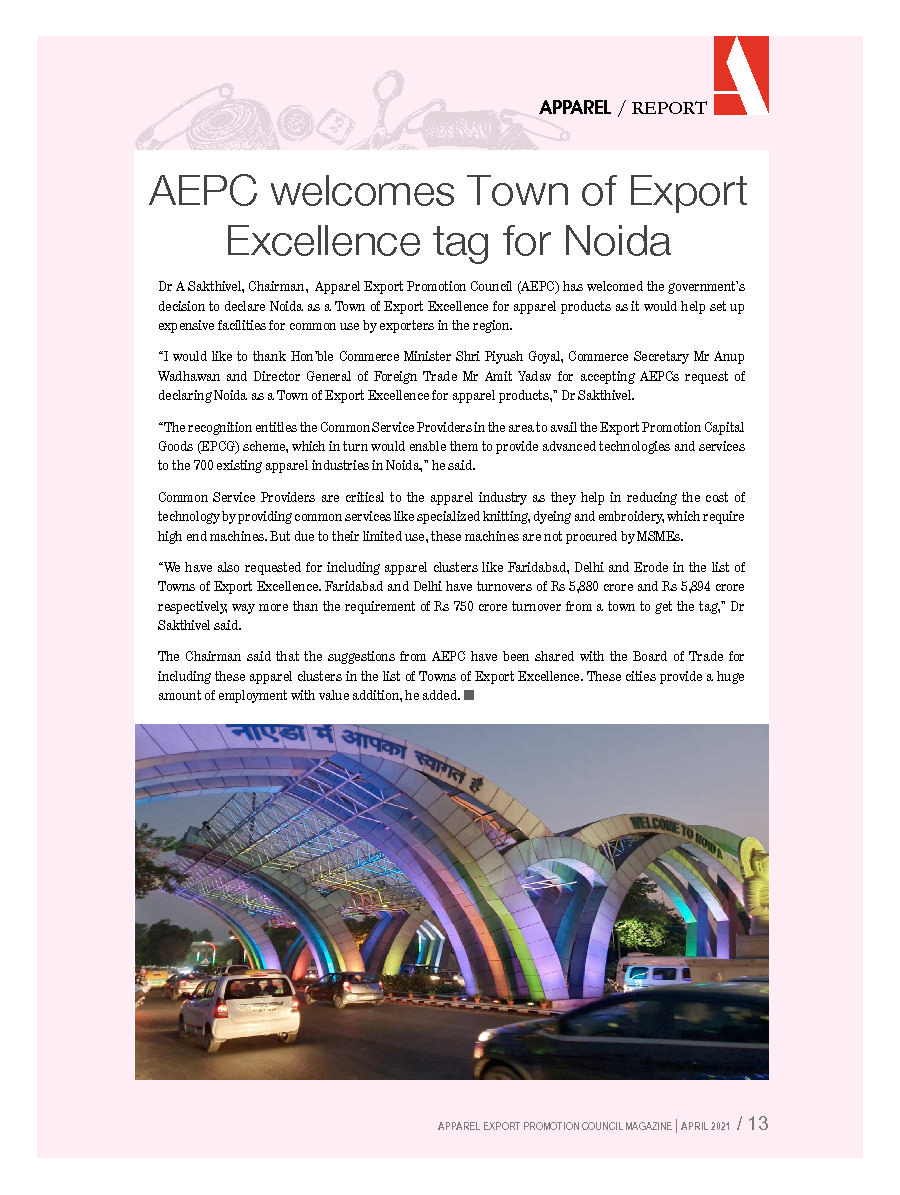 APPAREL / REPORT

AEPC welcomes Town of Export Excellence tag for Noida

Dr A Sakthivel, Chairman, Apparel Export Promotion Council (AEPC) has welcomed the government's decision to declare Noida as a Town of Export Excellence for apparel products as it would help set up expensive facilities for common use by exporters in the region.

"I would like to thank Hon'ble Commerce Minister Shri Piyush Goyal, Commerce Secretary Mr Anup Wadhawan and Director General of Foreign Trade Mr Amit Yadav for accepting AEPCs request of declaring Noida as a Town of Export Excellence for apparel products," Dr Sakthivel.

"The recognition entitles the Common Service Providers in the area to avail the Export Promotion Capital Goods (EPCG) scheme, which in turn would enable them to provide advanced technologies and services to the 700 existing apparel industries in Noida," he said.

Common Service Providers are critical to the apparel industry as they help in reducing the cost of technology by providing common services like specialized knitting, dyeing and embroidery, which require high end machines. But due to their limited use, these machines are not procured by MSMEs.

"We have also requested for including apparel clusters like Faridabad, Delhi and Erode in the list of Towns of Export Excellence. Faridabad and Delhi have turnovers of Rs 5,880 crore and Rs 5,894 crore respectively, way more than the requirement of Rs 750 crore turnover from a town to get the tag," Dr Sakthivel said.

The Chairman said that the suggestions from AEPC have been shared with the Board of Trade for including these apparel clusters in the list of Towns of Export Excellence. These cities provide a huge amount of employment with value addition, he added.

नोएडा में आपका स्वागत है

WELCOME TO NOIDA

APPAREL EXPORT PROMOTION COUNCIL MAGAZINE | APRIL 2021 / 13